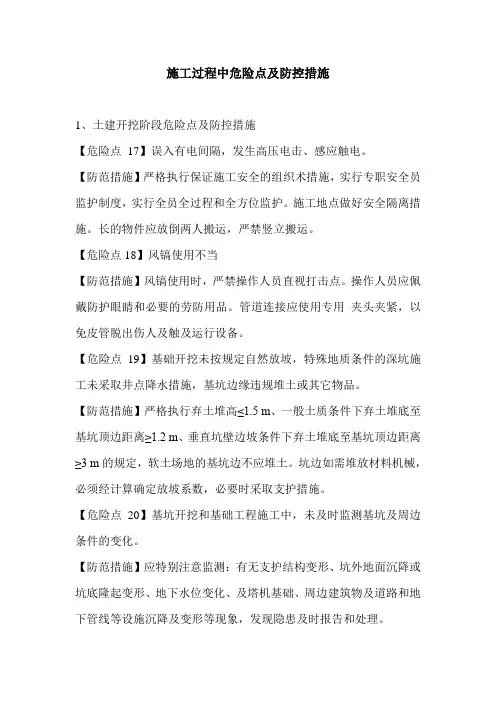 施工过程中危险点及防控措施

1、土建开挖阶段危险点及防控措施

【危险点 17】误入有电间隔，发生高压电击、感应触电。

【防范措施】严格执行保证施工安全的组织术措施，实行专职安全员监护制度，实行全员全过程和全方位监护。施工地点做好安全隔离措施。长的物件应放倒两人搬运，严禁竖立搬运。

【危险点 18】风镐使用不当

【防范措施】风镐使用时，严禁操作人员直视打击点。操作人员应佩戴防护眼睛和必要的劳防用品。管道连接应使用专用 夹头夹紧，以免皮管脱出伤人及触及运行设备。

【危险点 19】基础开挖未按规定自然放坡，特殊地质条件的深坑施工未采取井点降水措施，基坑边缘违规堆土或其它物品。

【防范措施】严格执行弃土堆高≤1.5 m、一般土质条件下弃土堆底至基坑顶边距离≥1.2 m、垂直坑壁边坡条件下弃土堆底至基坑顶边距离≥3 m 的规定，软土场地的基坑边不应堆土。坑边如需堆放材料机械，必须经计算确定放坡系数，必要时采取支护措施。

【危险点 20】基坑开挖和基础工程施工中，未及时监测基坑及周边条件的变化。

【防范措施】应特别注意监测：有无支护结构变形、坑外地面沉降或坑底隆起变形、地下水位变化、及塔机基础、周边建筑物及道路和地下管线等设施沉降及变形等现象，发现隐患及时报告和处理。